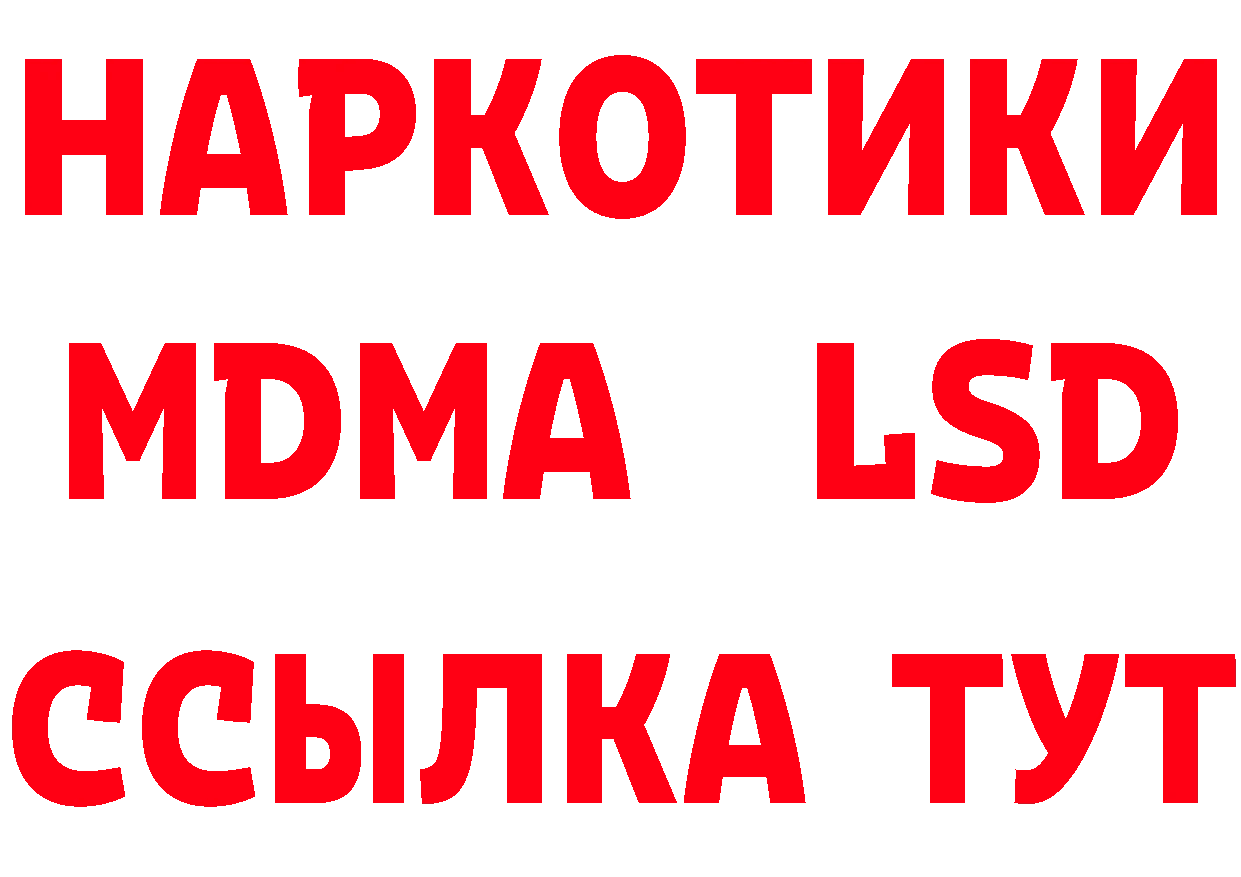 НАРКОТИКИ
MDMA LSD
ССЫЛКА ТУТ